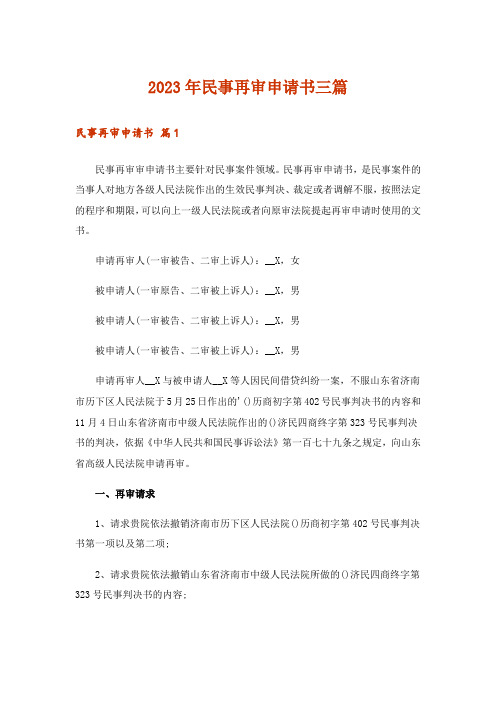 2023年民事再审申请书三篇

民事再审申请书 篇1

民事再审审申请书主要针对民事案件领域。民事再审申请书，是民事案件的当事人对地方各级人民法院作出的生效民事判决、裁定或者调解不服，按照法定的程序和期限，可以向上一级人民法院或者向原审法院提起再审申请时使用的文书。

申请再审人(一审被告、二审上诉人)：__X，女

被申请人(一审原告、二审被上诉人)：__X，男

被申请人(一审被告、二审被上诉人)：__X，男

被申请人(一审被告、二审被上诉人)：__X，男

申请再审人__X与被申请人__X等人因民间借贷纠纷一案，不服山东省济南市历下区人民法院于5月25日作出的'()历商初字第402号民事判决书的内容和11月4日山东省济南市中级人民法院作出的()济民四商终字第323号民事判决书的判决，依据《中华人民共和国民事诉讼法》第一百七十九条之规定，向山东省高级人民法院申请再审。

一、再审请求

1、请求贵院依法撤销济南市历下区人民法院()历商初字第402号民事判决书第一项以及第二项；

2、请求贵院依法撤销山东省济南市中级人民法院所做的()济民四商终字第323号民事判决书的内容；